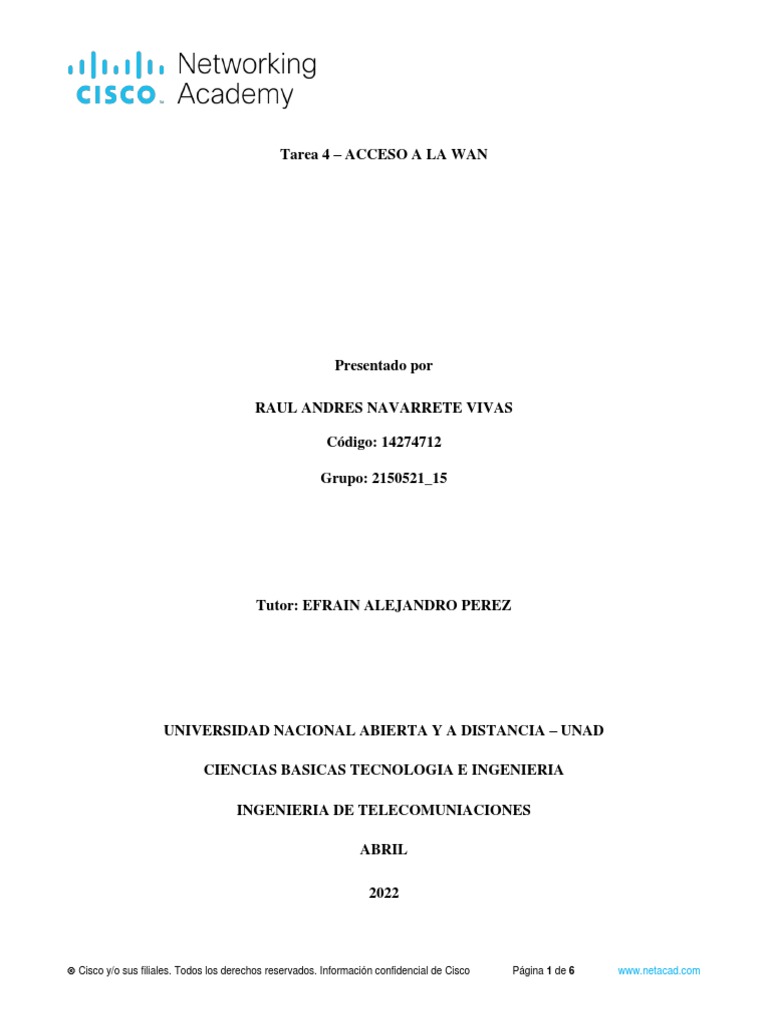 CISCO Networking Academy

Tarea 4 – ACCESO A LA WAN

Presentado por

RAUL ANDRES NAVARRETE VIVAS

Código: 14274712

Grupo: 2150521_15

Tutor: EFRAIN ALEJANDRO PEREZ

UNIVERSIDAD NACIONAL ABIERTA Y A DISTANCIA – UNAD

CIENCIAS BASICAS TECNOLOGIA E INGENIERIA

INGENIERIA DE TELECOMUNIACIONES

ABRIL

2022

© Cisco y/o sus filiales. Todos los derechos reservados. Información confidencial de Cisco Página 1 de 6 www.netacad.com